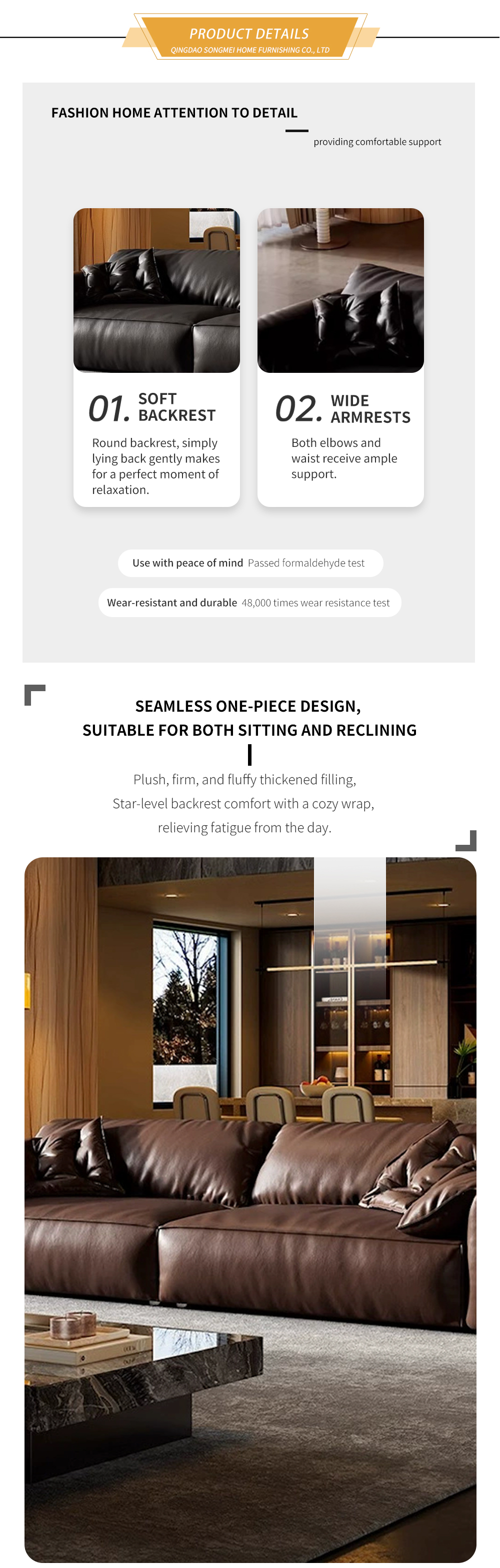 PRODUCT DETAILS
QINGDAO SONGMEI HOME FURNISHING CO., LTD

FASHION HOME ATTENTION TO DETAIL

providing comfortable support

01. SOFT BACKREST

Round backrest, simply lying back gently makes for a perfect moment of relaxation.

02. WIDE ARMRESTS

Both elbows and waist receive ample support.

Use with peace of mind Passed formaldehyde test

Wear-resistant and durable 48,000 times wear resistance test

SEAMLESS ONE-PIECE DESIGN,
SUITABLE FOR BOTH SITTING AND RECLINING

Plush, firm, and fluffy thickened filling,
Star-level backrest comfort with a cozy wrap,
relieving fatigue from the day.